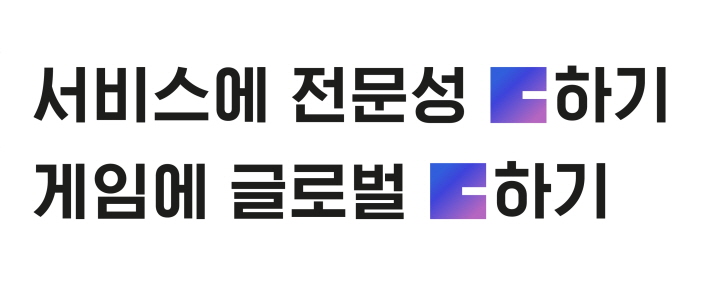 서비스에 전문성 하기
게임에 글로벌 하기